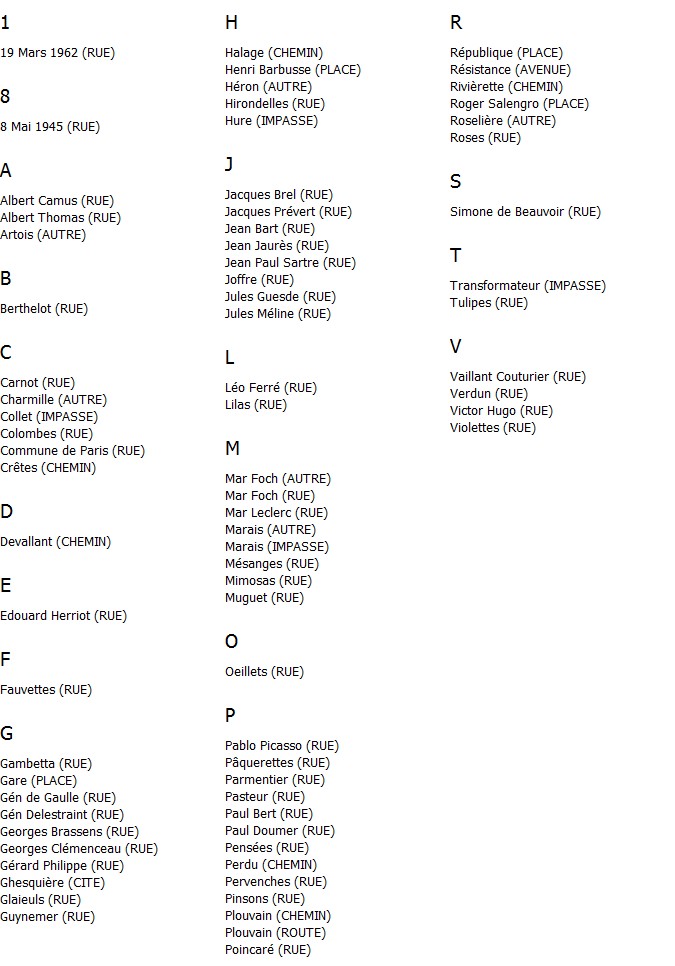 1

19 Mars 1962 (RUE)

8

8 Mai 1945 (RUE)

A

Albert Camus (RUE)
Albert Thomas (RUE)
Artois (AUTRE)

B

Berthelot (RUE)

C

Carnot (RUE)
Charmille (AUTRE)
Collet (IMPASSE)
Colombes (RUE)
Commune de Paris (RUE)
Crêtes (CHEMIN)

D

Devallant (CHEMIN)

E

Edouard Herriot (RUE)

F

Fauvettes (RUE)

G

Gambetta (RUE)
Gare (PLACE)
Gén de Gaulle (RUE)
Gén Delestraint (RUE)
Georges Brassens (RUE)
Georges Clémenceau (RUE)
Gérard Philippe (RUE)
Ghesquière (CITE)
Glaieuls (RUE)
Guynemer (RUE)

H

Halage (CHEMIN)
Henri Barbusse (PLACE)
Héron (AUTRE)
Hirondelles (RUE)
Hure (IMPASSE)

J

Jacques Brel (RUE)
Jacques Prévert (RUE)
Jean Bart (RUE)
Jean Jaurès (RUE)
Jean Paul Sartre (RUE)
Joffre (RUE)
Jules Guesde (RUE)
Jules Méline (RUE)

L

Léo Ferré (RUE)
Lilas (RUE)

M

Mar Foch (AUTRE)
Mar Foch (RUE)
Mar Leclerc (RUE)
Marais (AUTRE)
Marais (IMPASSE)
Mésanges (RUE)
Mimosas (RUE)
Muguet (RUE)

O

Oeillets (RUE)

P

Pablo Picasso (RUE)
Pâquerettes (RUE)
Parmentier (RUE)
Pasteur (RUE)
Paul Bert (RUE)
Paul Doumer (RUE)
Pensées (RUE)
Perdu (CHEMIN)
Pervenches (RUE)
Pinsons (RUE)
Plouvain (CHEMIN)
Plouvain (ROUTE)
Poincaré (RUE)

R

République (PLACE)
Résistance (AVENUE)
Rivièrette (CHEMIN)
Roger Salengro (PLACE)
Roselière (AUTRE)
Roses (RUE)

S

Simone de Beauvoir (RUE)

T

Transformateur (IMPASSE)
Tulipes (RUE)

V

Vaillant Couturier (RUE)
Verdun (RUE)
Victor Hugo (RUE)
Violettes (RUE)